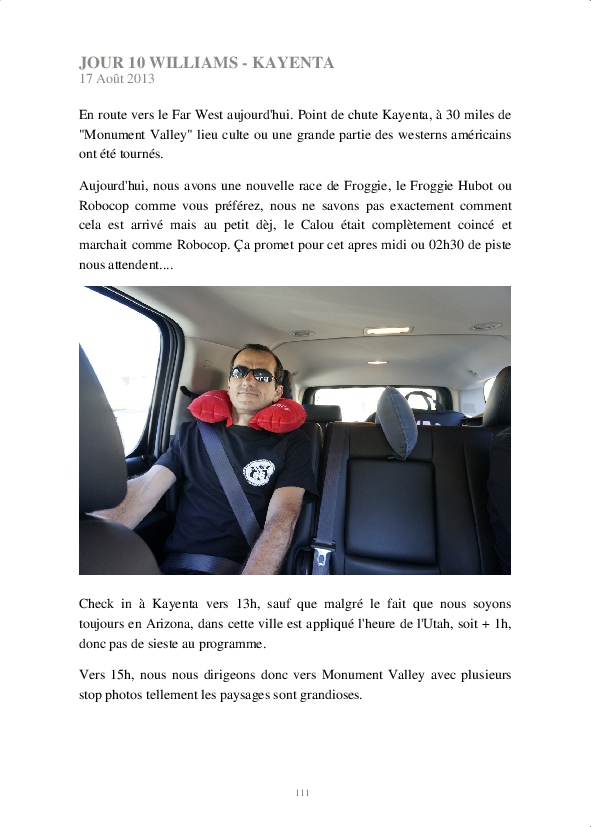 JOUR 10 WILLIAMS - KAYENTA
17 Août 2013

En route vers le Far West aujourd'hui. Point de chute Kayenta, à 30 miles de "Monument Valley" lieu culte ou une grande partie des westerns américains ont été tournés.

Aujourd'hui, nous avons une nouvelle race de Froggie, le Froggie Hubot ou Robocop comme vous préférez, nous ne savons pas exactement comment cela est arrivé mais au petit dèj, le Calou était complètement coincé et marchait comme Robocop. Ça promet pour cet apres midi ou 02h30 de piste nous attendent....

Check in à Kayenta vers 13h, sauf que malgré le fait que nous soyons toujours en Arizona, dans cette ville est appliqué l'heure de l'Utah, soit + 1h, donc pas de sieste au programme.

Vers 15h, nous nous dirigeons donc vers Monument Valley avec plusieurs stop photos tellement les paysages sont grandioses.

111